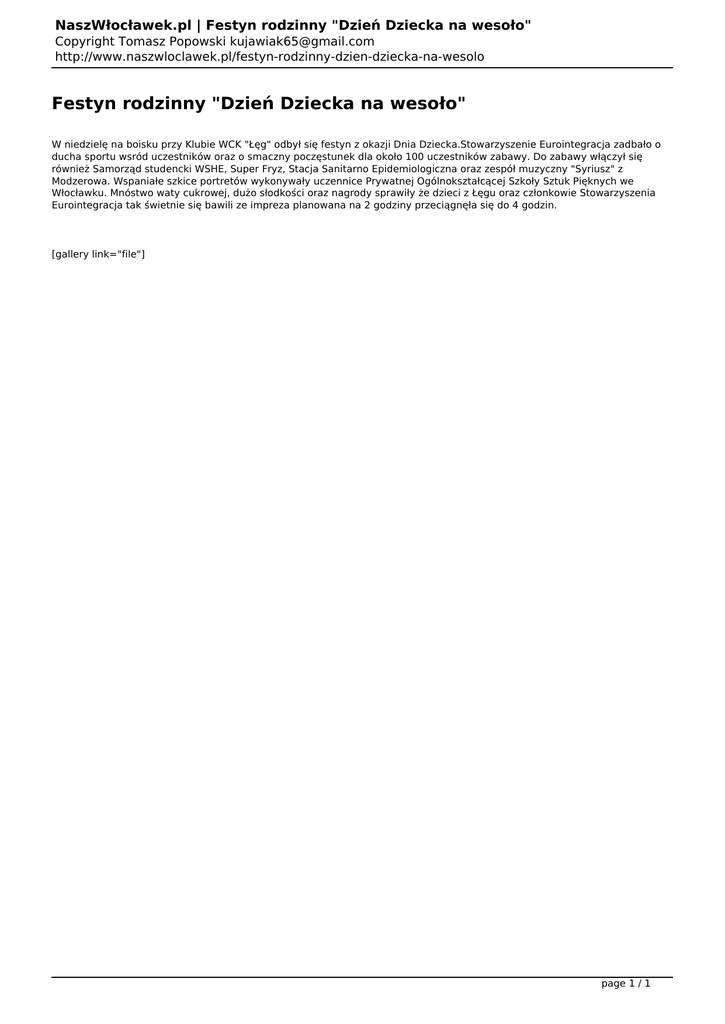 NaszWłocławek.pl | Festyn rodzinny "Dzień Dziecka na wesoło"
Copyright Tomasz Popowski kujawiak65@gmail.com
http://www.naszwloclawek.pl/festyn-rodzinny-dzien-dziecka-na-wesolo

Festyn rodzinny "Dzień Dziecka na wesoło"

W niedzielę na boisku przy Klubie WCK "Łęg" odbył się festyn z okazji Dnia Dziecka.Stowarzyszenie Eurointegracja zadbało o ducha sportu wsród uczestników oraz o smaczny poczęstunek dla około 100 uczestników zabawy. Do zabawy włączył się również Samorząd studencki WSHE, Super Fryz, Stacja Sanitarno Epidemiologiczna oraz zespół muzyczny "Syriusz" z Modzerowa. Wspaniałe szkice portretów wykonywały uczennice Prywatnej Ogólnokształcącej Szkoły Sztuk Pięknych we Włocławku. Mnóstwo waty cukrowej, dużo słodkości oraz nagrody sprawiły że dzieci z Łęgu oraz członkowie Stowarzyszenia Eurointegracja tak świetnie się bawili ze impreza planowana na 2 godziny przeciągnęła się do 4 godzin.

[gallery link="file"]

page 1 / 1